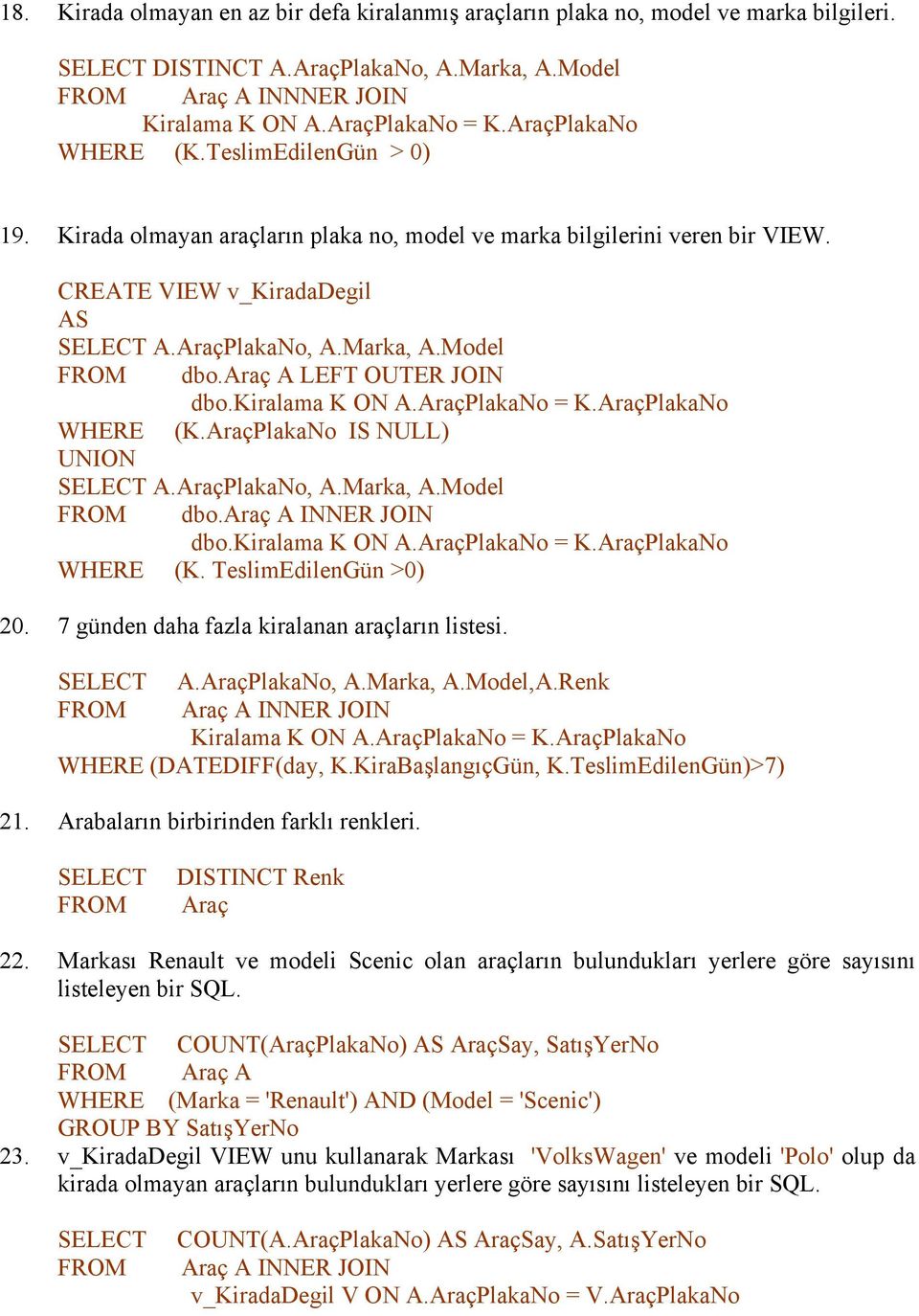 18. Kirada olmayan en az bir defa kiralanmış araçların plaka no, model ve marka bilgileri.

SELECT DISTINCT A.AraçPlakaNo, A.Marka, A.Model
FROM Araç A INNNER JOIN
Kiralama K ON A.AraçPlakaNo = K.AraçPlakaNo
WHERE (K.TeslimEdilenGün > 0)

19. Kirada olmayan araçların plaka no, model ve marka bilgilerini veren bir VIEW.

CREATE VIEW v_KiradaDegil
AS
SELECT A.AraçPlakaNo, A.Marka, A.Model
FROM dbo.Araç A LEFT OUTER JOIN
dbo.Kiralama K ON A.AraçPlakaNo = K.AraçPlakaNo
WHERE (K.AraçPlakaNo IS NULL)
UNION
SELECT A.AraçPlakaNo, A.Marka, A.Model
FROM dbo.Araç A INNER JOIN
dbo.Kiralama K ON A.AraçPlakaNo = K.AraçPlakaNo
WHERE (K. TeslimEdilenGün >0)

20. 7 günden daha fazla kiralanan araçların listesi.

SELECT A.AraçPlakaNo, A.Marka, A.Model,A.Renk
FROM Araç A INNER JOIN
Kiralama K ON A.AraçPlakaNo = K.AraçPlakaNo
WHERE (DATEDIFF(day, K.KiraBaşlangıçGün, K.TeslimEdilenGün)>7)

21. Arabaların birbirinden farklı renkleri.

SELECT DISTINCT Renk
FROM Araç

22. Markası Renault ve modeli Scenic olan araçların bulundukları yerlere göre sayısını listeleyen bir SQL.

SELECT COUNT(AraçPlakaNo) AS AraçSay, SatışYerNo
FROM Araç A
WHERE (Marka = 'Renault') AND (Model = 'Scenic')
GROUP BY SatışYerNo

23. v_KiradaDegil VIEW unu kullanarak Markası 'VolksWagen' ve modeli 'Polo' olup da kirada olmayan araçların bulundukları yerlere göre sayısını listeleyen bir SQL.

SELECT COUNT(A.AraçPlakaNo) AS AraçSay, A.SatışYerNo
FROM Araç A INNER JOIN
v_KiradaDegil V ON A.AraçPlakaNo = V.AraçPlakaNo